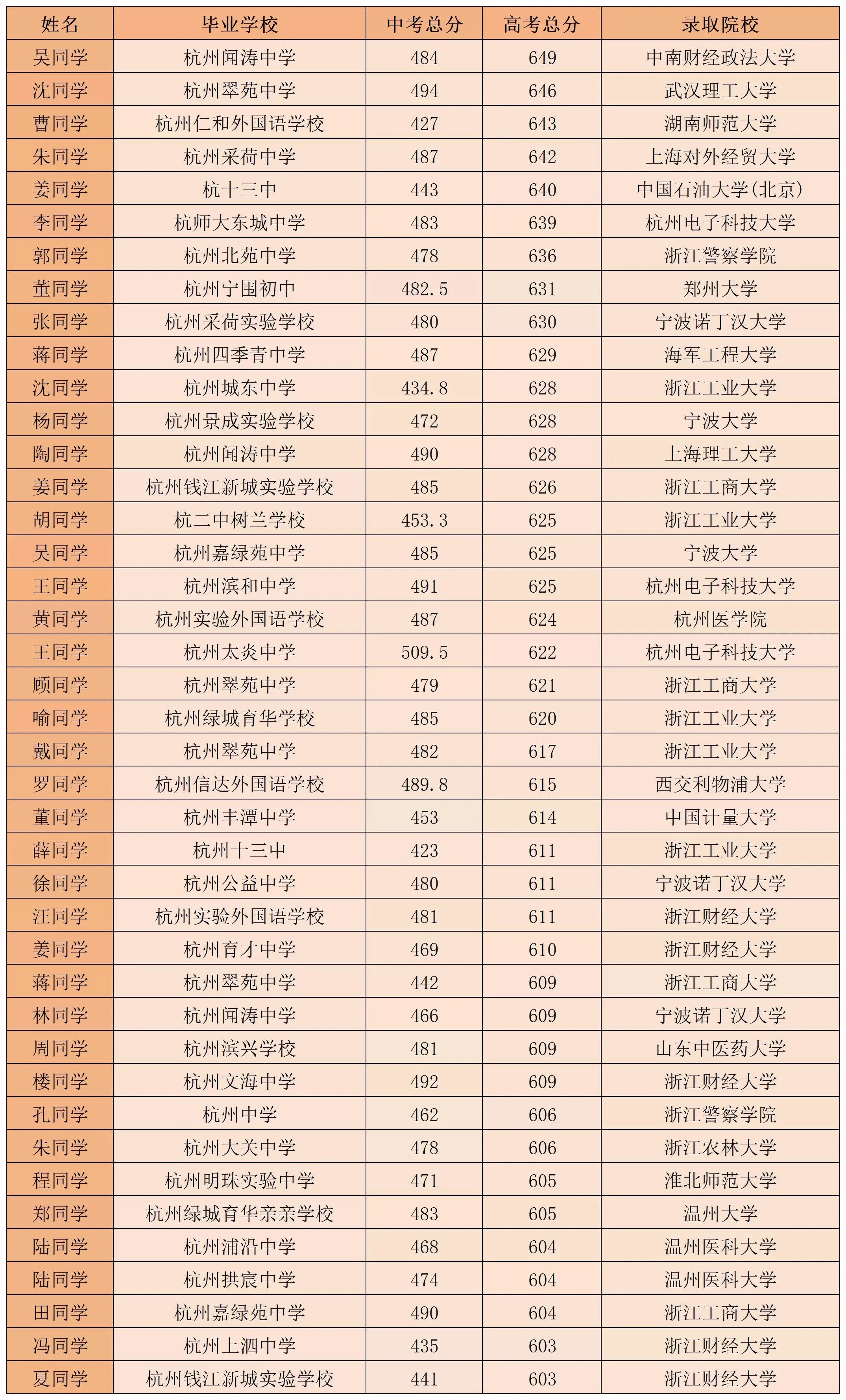 | 姓名 | 毕业学校 | 中考总分 | 高考总分 | 录取院校 |
|---|---|---|---|---|
| 吴同学 | 杭州闻涛中学 | 484 | 649 | 中南财经政法大学 |
| 沈同学 | 杭州翠苑中学 | 494 | 646 | 武汉理工大学 |
| 曹同学 | 杭州仁和外国语学校 | 427 | 643 | 湖南师范大学 |
| 朱同学 | 杭州采荷中学 | 487 | 642 | 上海对外经贸大学 |
| 姜同学 | 杭十三中 | 443 | 640 | 中国石油大学(北京) |
| 李同学 | 杭师大东城中学 | 483 | 639 | 杭州电子科技大学 |
| 郭同学 | 杭州北苑中学 | 478 | 636 | 浙江警察学院 |
| 董同学 | 杭州宁围初中 | 482.5 | 631 | 郑州大学 |
| 张同学 | 杭州采荷实验学校 | 480 | 630 | 宁波诺丁汉大学 |
| 蒋同学 | 杭州四季青中学 | 487 | 629 | 海军工程大学 |
| 沈同学 | 杭州城东中学 | 434.8 | 628 | 浙江工业大学 |
| 杨同学 | 杭州景成实验学校 | 472 | 628 | 宁波大学 |
| 陶同学 | 杭州闻涛中学 | 490 | 628 | 上海理工大学 |
| 姜同学 | 杭州钱江新城实验学校 | 485 | 626 | 浙江工商大学 |
| 胡同学 | 杭二中树兰学校 | 453.3 | 625 | 浙江工业大学 |
| 吴同学 | 杭州嘉绿苑中学 | 485 | 625 | 宁波大学 |
| 王同学 | 杭州滨和中学 | 491 | 625 | 杭州电子科技大学 |
| 黄同学 | 杭州实验外国语学校 | 487 | 624 | 杭州医学院 |
| 王同学 | 杭州太炎中学 | 509.5 | 622 | 杭州电子科技大学 |
| 顾同学 | 杭州翠苑中学 | 479 | 621 | 浙江工商大学 |
| 喻同学 | 杭州绿城育华学校 | 485 | 620 | 浙江工业大学 |
| 戴同学 | 杭州翠苑中学 | 482 | 617 | 浙江工业大学 |
| 罗同学 | 杭州信达外国语学校 | 489.8 | 615 | 西交利物浦大学 |
| 董同学 | 杭州丰潭中学 | 453 | 614 | 中国计量大学 |
| 薛同学 | 杭州十三中 | 423 | 611 | 浙江工业大学 |
| 徐同学 | 杭州公益中学 | 480 | 611 | 宁波诺丁汉大学 |
| 汪同学 | 杭州实验外国语学校 | 481 | 611 | 浙江财经大学 |
| 姜同学 | 杭州育才中学 | 469 | 610 | 浙江财经大学 |
| 蒋同学 | 杭州翠苑中学 | 442 | 609 | 浙江工商大学 |
| 林同学 | 杭州闻涛中学 | 466 | 609 | 宁波诺丁汉大学 |
| 周同学 | 杭州滨兴学校 | 481 | 609 | 山东中医药大学 |
| 楼同学 | 杭州文海中学 | 492 | 609 | 浙江财经大学 |
| 孔同学 | 杭州中学 | 462 | 606 | 浙江警察学院 |
| 朱同学 | 杭州大关中学 | 478 | 606 | 浙江农林大学 |
| 程同学 | 杭州明珠实验中学 | 471 | 605 | 淮北师范大学 |
| 郑同学 | 杭州绿城育华亲亲学校 | 483 | 605 | 温州大学 |
| 陆同学 | 杭州浦沿中学 | 468 | 604 | 温州医科大学 |
| 陆同学 | 杭州拱宸中学 | 474 | 604 | 温州医科大学 |
| 田同学 | 杭州嘉绿苑中学 | 490 | 604 | 浙江工商大学 |
| 冯同学 | 杭州上泗中学 | 435 | 603 | 浙江财经大学 |
| 夏同学 | 杭州钱江新城实验学校 | 441 | 603 | 浙江财经大学 |